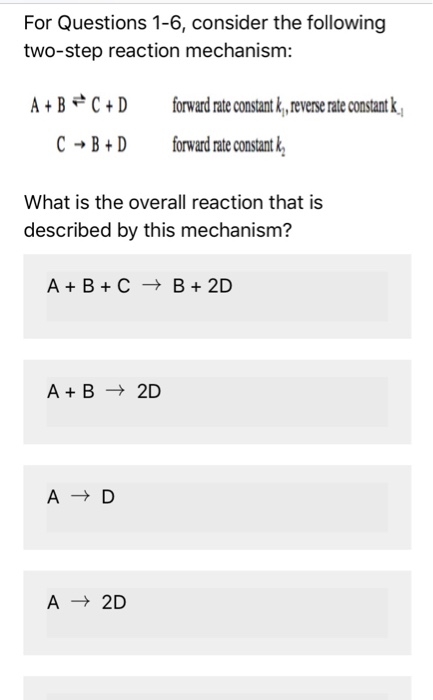 For Questions 1-6, consider the following two-step reaction mechanism:

$A + B \rightleftharpoons C + D$ forward rate constant $k_1$, reverse rate constant $k_{-1}$

$C \rightarrow B + D$ forward rate constant $k_2$

What is the overall reaction that is described by this mechanism?

$A + B + C \rightarrow B + 2D$

$A + B \rightarrow 2D$

$A \rightarrow D$

$A \rightarrow 2D$